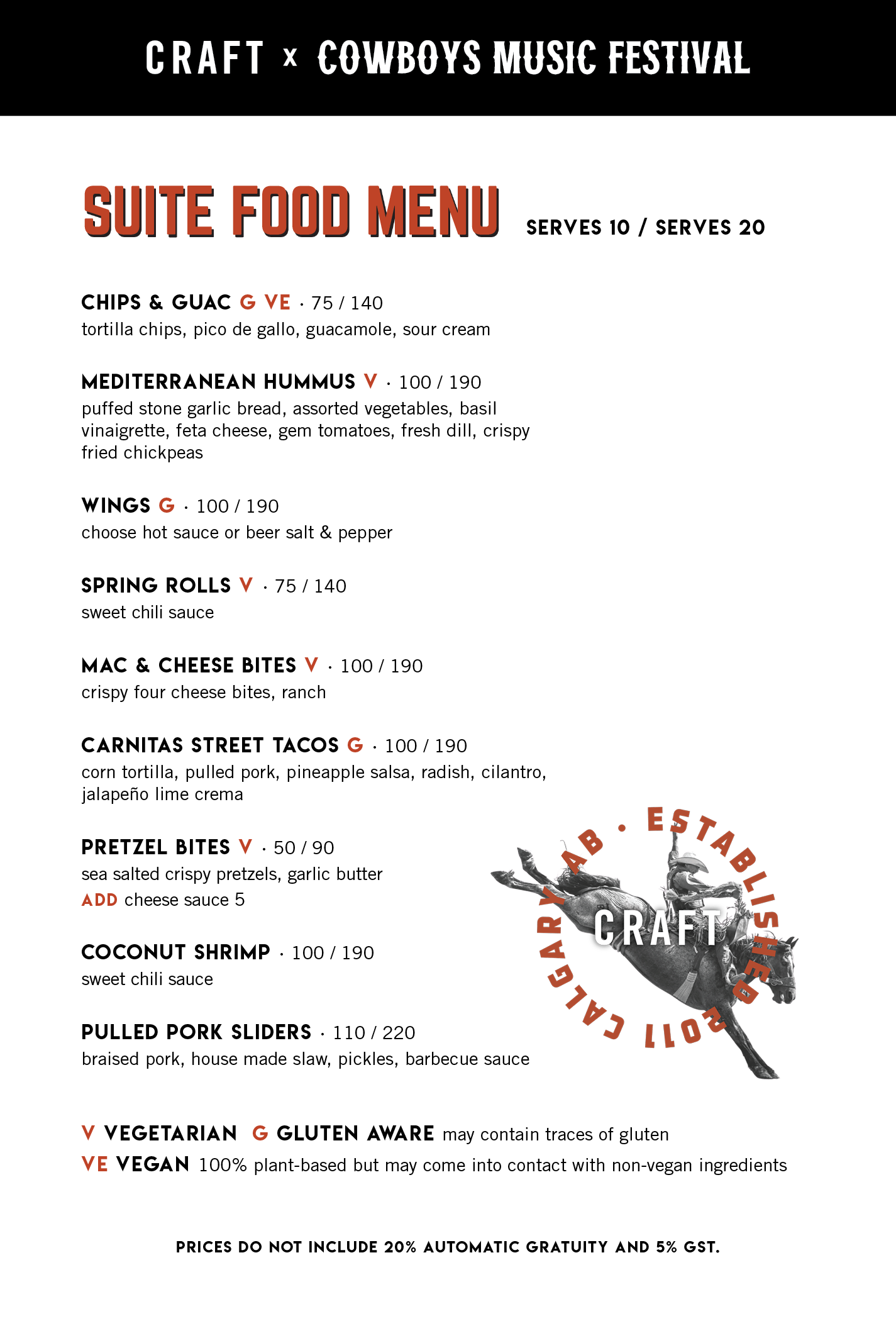 CRAFT x COWBOYS MUSIC FESTIVAL

SUITE FOOD MENU SERVES 10 / SERVES 20

CHIPS & GUAC G VE · 75 / 140
tortilla chips, pico de gallo, guacamole, sour cream

MEDITERRANEAN HUMMUS V · 100 / 190
puffed stone garlic bread, assorted vegetables, basil vinaigrette, feta cheese, gem tomatoes, fresh dill, crispy fried chickpeas

WINGS G · 100 / 190
choose hot sauce or beer salt & pepper

SPRING ROLLS V · 75 / 140
sweet chili sauce

MAC & CHEESE BITES V · 100 / 190
crispy four cheese bites, ranch

CARNITAS STREET TACOS G · 100 / 190
corn tortilla, pulled pork, pineapple salsa, radish, cilantro, jalapeño lime crema

PRETZEL BITES V · 50 / 90
sea salted crispy pretzels, garlic butter
ADD cheese sauce 5

COCONUT SHRIMP · 100 / 190
sweet chili sauce

PULLED PORK SLIDERS · 110 / 220
braised pork, house made slaw, pickles, barbecue sauce

CALGARY AB · ESTABLISHED 2011
CRAFT

V VEGETARIAN G GLUTEN AWARE may contain traces of gluten
VE VEGAN 100% plant-based but may come into contact with non-vegan ingredients

PRICES DO NOT INCLUDE 20% AUTOMATIC GRATUITY AND 5% GST.